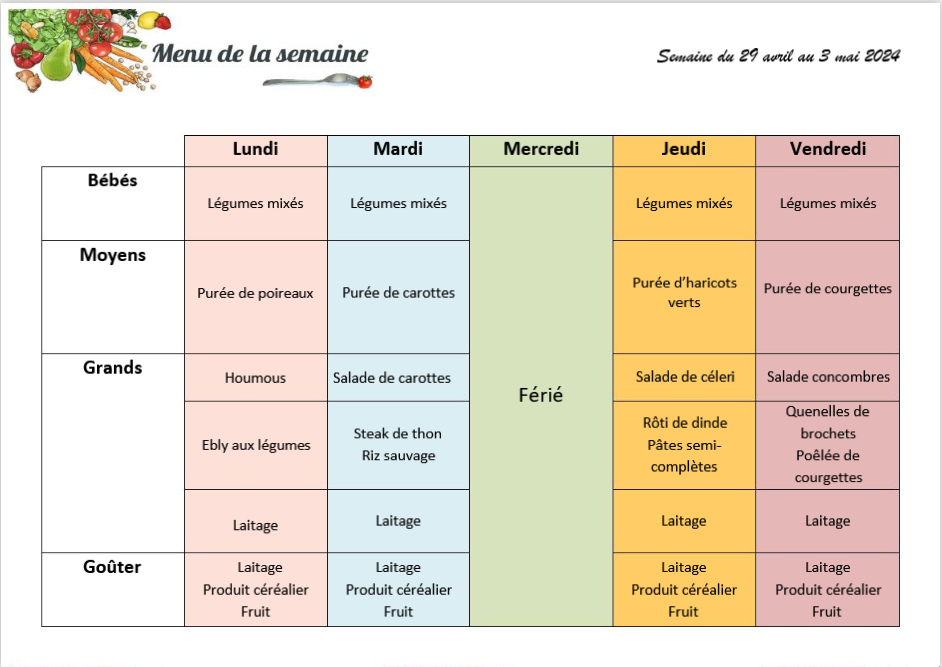 Menu de la semaine

Semaine du 29 avril au 3 mai 2024

| | Lundi | Mardi | Mercredi | Jeudi | Vendredi |
|---|---|---|---|---|---|
| Bébés | Légumes mixés | Légumes mixés | Férié | Légumes mixés | Légumes mixés |
| Moyens | Purée de poireaux | Purée de carottes | | Purée d'haricots verts | Purée de courgettes |
| Grands | Houmous | Salade de carottes | | Salade de céleri | Salade concombres |
| | Ebly aux légumes | Steak de thon Riz sauvage | | Rôti de dinde Pâtes semi-complètes | Quenelles de brochets Poêlée de courgettes |
| | Laitage | Laitage | | Laitage | Laitage |
| Goûter | Laitage Produit céréalier Fruit | Laitage Produit céréalier Fruit | | Laitage Produit céréalier Fruit | Laitage Produit céréalier Fruit |